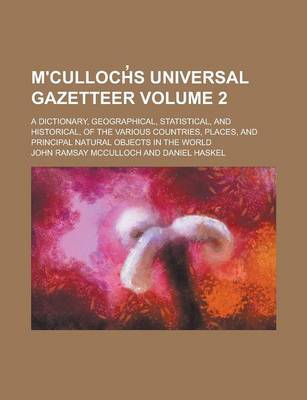 M'CULLOCH'S UNIVERSAL GAZETTEER VOLUME 2

A DICTIONARY, GEOGRAPHICAL, STATISTICAL, AND HISTORICAL, OF THE VARIOUS COUNTRIES, PLACES, AND PRINCIPAL NATURAL OBJECTS IN THE WORLD

JOHN RAMSAY MCCULLOCH AND DANIEL HASKEL